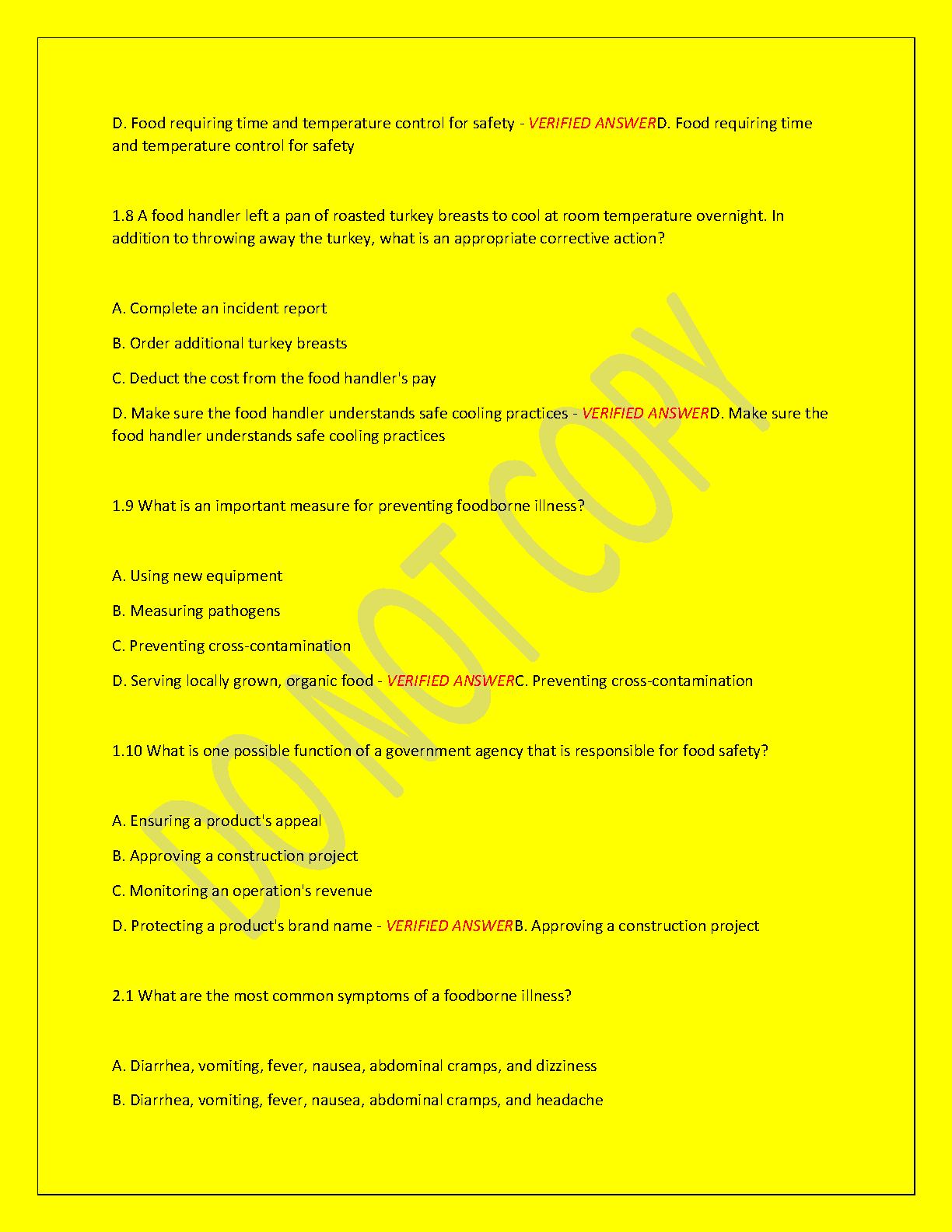 D. Food requiring time and temperature control for safety - VERIFIED ANSWERD. Food requiring time and temperature control for safety

1.8 A food handler left a pan of roasted turkey breasts to cool at room temperature overnight. In addition to throwing away the turkey, what is an appropriate corrective action?

A. Complete an incident report

B. Order additional turkey breasts

C. Deduct the cost from the food handler's pay

D. Make sure the food handler understands safe cooling practices - VERIFIED ANSWERD. Make sure the food handler understands safe cooling practices

1.9 What is an important measure for preventing foodborne illness?

A. Using new equipment

B. Measuring pathogens

C. Preventing cross-contamination

D. Serving locally grown, organic food - VERIFIED ANSWERC. Preventing cross-contamination

1.10 What is one possible function of a government agency that is responsible for food safety?

A. Ensuring a product's appeal

B. Approving a construction project

C. Monitoring an operation's revenue

D. Protecting a product's brand name - VERIFIED ANSWERB. Approving a construction project

2.1 What are the most common symptoms of a foodborne illness?

A. Diarrhea, vomiting, fever, nausea, abdominal cramps, and dizziness

B. Diarrhea, vomiting, fever, nausea, abdominal cramps, and headache

DO NOT COPY